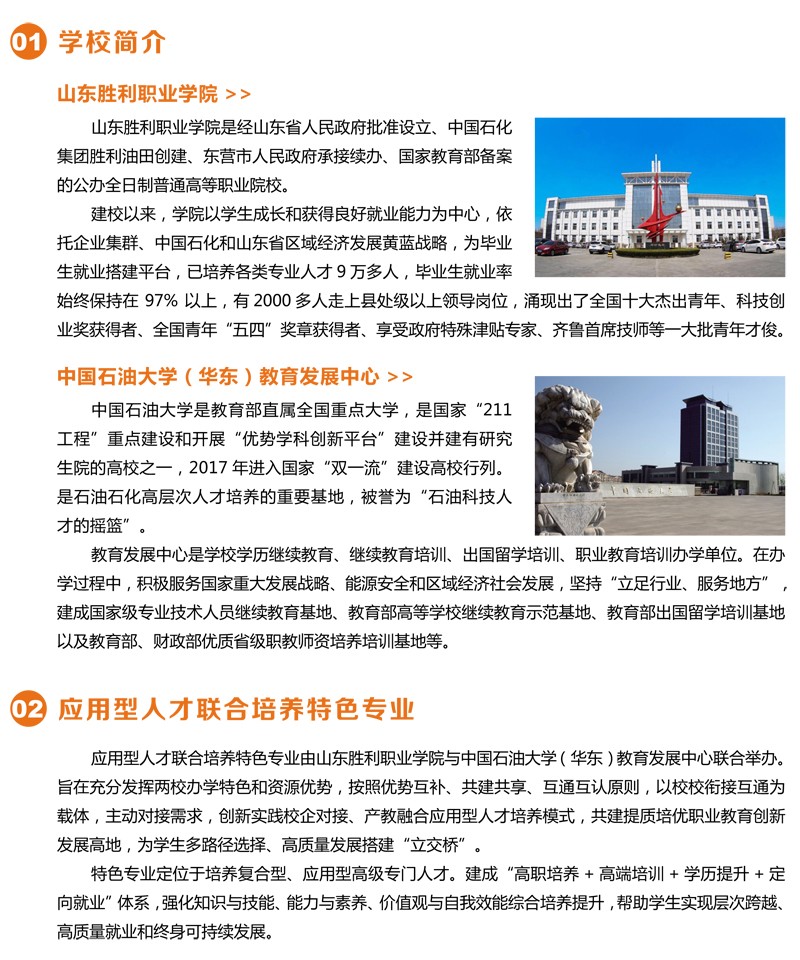 01 学校简介

山东胜利职业学院 >>

山东胜利职业学院是经山东省人民政府批准设立、中国石化集团胜利油田创建、东营市人民政府承接续办、国家教育部备案的公办全日制普通高等职业院校。

建校以来，学院以学生成长和获得良好就业能力为中心，依托企业集群、中国石化和山东省区域经济发展黄蓝战略，为毕业生就业搭建平台，已培养各类专业人才 9 万多人，毕业生就业率始终保持在 97% 以上，有 2000 多人走上县处级以上领导岗位，涌现出了全国十大杰出青年、科技创业奖获得者、全国青年“五四”奖章获得者、享受政府特殊津贴专家、齐鲁首席技师等一大批青年才俊。

中国石油大学（华东）教育发展中心 >>

中国石油大学是教育部直属全国重点大学，是国家“211工程”重点建设和开展“优势学科创新平台”建设并建有研究生院的高校之一，2017 年进入国家“双一流”建设高校行列。是石油石化高层次人才培养的重要基地，被誉为“石油科技人才的摇篮”。

教育发展中心是学校学历继续教育、继续教育培训、出国留学培训、职业教育培训办学单位。在办学过程中，积极服务国家重大发展战略、能源安全和区域经济社会发展，坚持“立足行业、服务地方”，建成国家级专业技术人员继续教育基地、教育部高等学校继续教育示范基地、教育部出国留学培训基地以及教育部、财政部优质省级职教师资培养培训基地等。

02 应用型人才联合培养特色专业

应用型人才联合培养特色专业由山东胜利职业学院与中国石油大学（华东）教育发展中心联合举办。旨在充分发挥两校办学特色和资源优势，按照优势互补、共建共享、互通互认原则，以校校衔接互通为载体，主动对接需求，创新实践校企对接、产教融合应用型人才培养模式，共建提质培优职业教育创新发展高地，为学生多路径选择、高质量发展搭建“立交桥”。

特色专业定位于培养复合型、应用型高级专门人才。建成“高职培养 + 高端培训 + 学历提升 + 定向就业”体系，强化知识与技能、能力与素养、价值观与自我效能综合培养提升，帮助学生实现层次跨越、高质量就业和终身可持续发展。